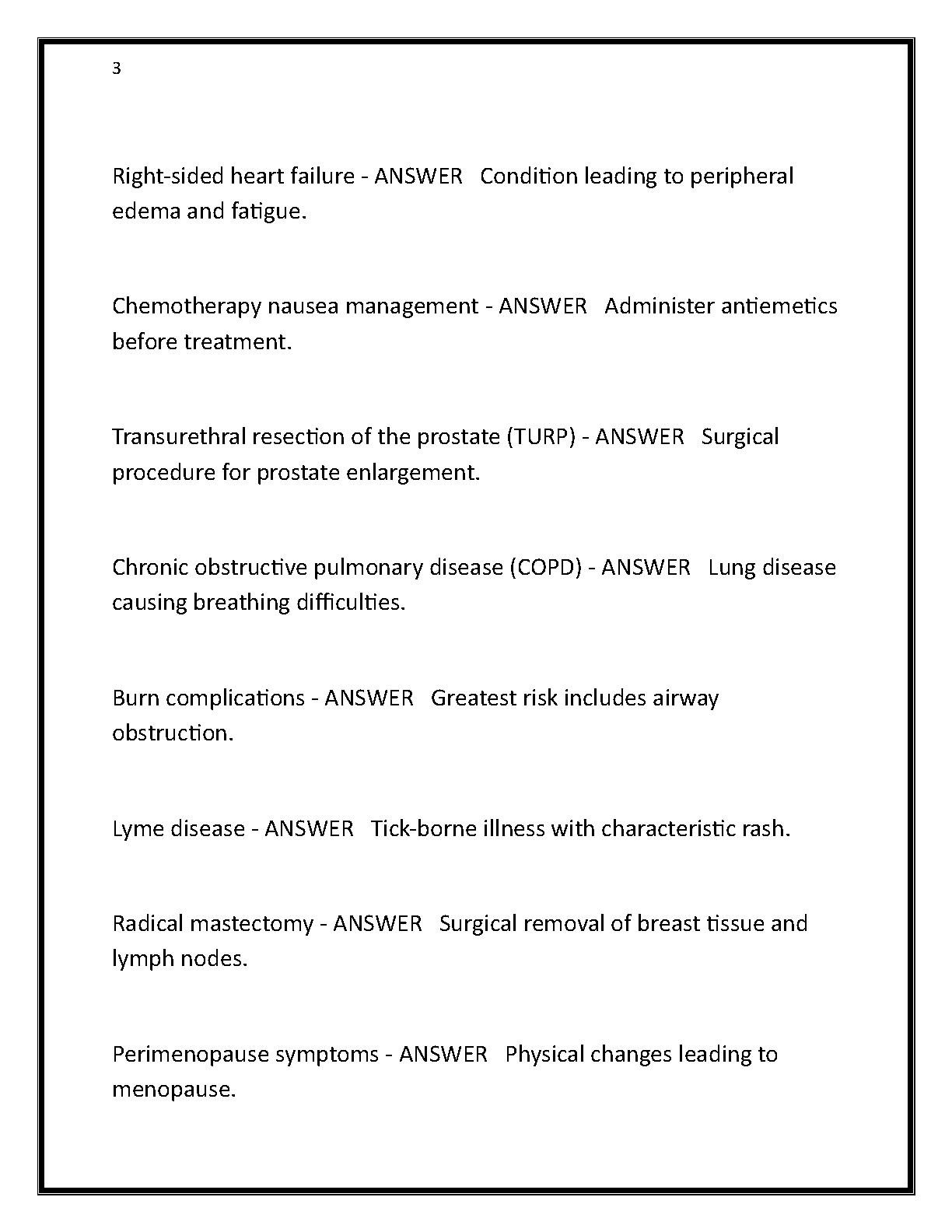 3

Right-sided heart failure - ANSWER   Condition leading to peripheral edema and fatigue.

Chemotherapy nausea management - ANSWER   Administer antiemetics before treatment.

Transurethral resection of the prostate (TURP) - ANSWER   Surgical procedure for prostate enlargement.

Chronic obstructive pulmonary disease (COPD) - ANSWER   Lung disease causing breathing difficulties.

Burn complications - ANSWER   Greatest risk includes airway obstruction.

Lyme disease - ANSWER   Tick-borne illness with characteristic rash.

Radical mastectomy - ANSWER   Surgical removal of breast tissue and lymph nodes.

Perimenopause symptoms - ANSWER   Physical changes leading to menopause.